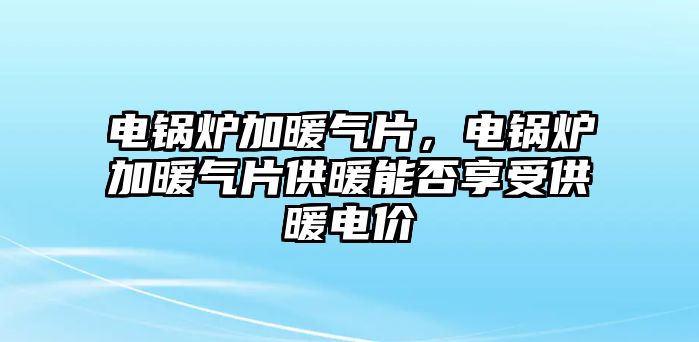 电锅炉加暖气片，电锅炉加暖气片供暖能否享受供暖电价